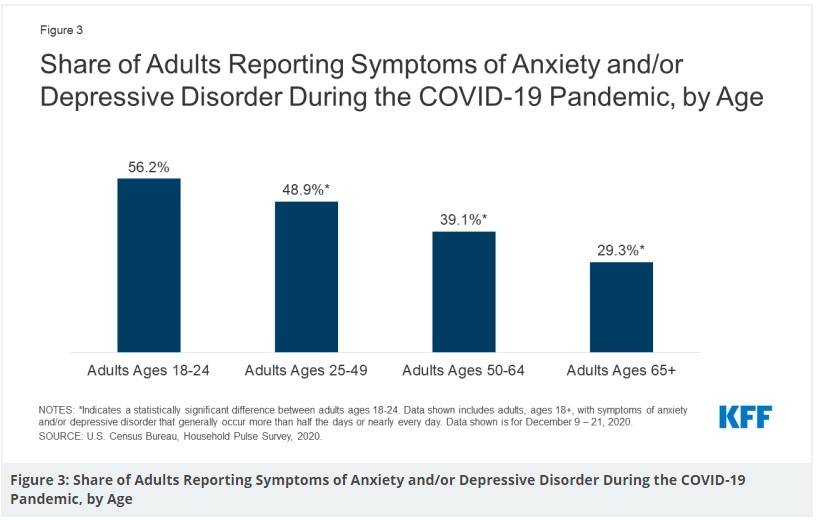 Figure 3

Share of Adults Reporting Symptoms of Anxiety and/or Depressive Disorder During the COVID-19 Pandemic, by Age

56.2%

48.9%*

39.1%*

29.3%*

Adults Ages 18-24

Adults Ages 25-49

Adults Ages 50-64

Adults Ages 65+

NOTES: *Indicates a statistically significant difference between adults ages 18-24. Data shown includes adults, ages 18+, with symptoms of anxiety and/or depressive disorder that generally occur more than half the days or nearly every day. Data shown is for December 9 – 21, 2020.
SOURCE: U.S. Census Bureau, Household Pulse Survey, 2020.

KFF

Figure 3: Share of Adults Reporting Symptoms of Anxiety and/or Depressive Disorder During the COVID-19 Pandemic, by Age